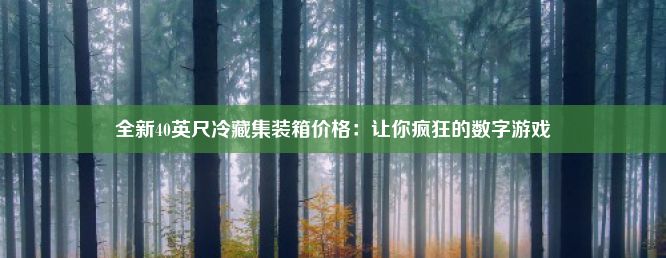 全新40英尺冷藏集装箱价格：让你疯狂的数字游戏